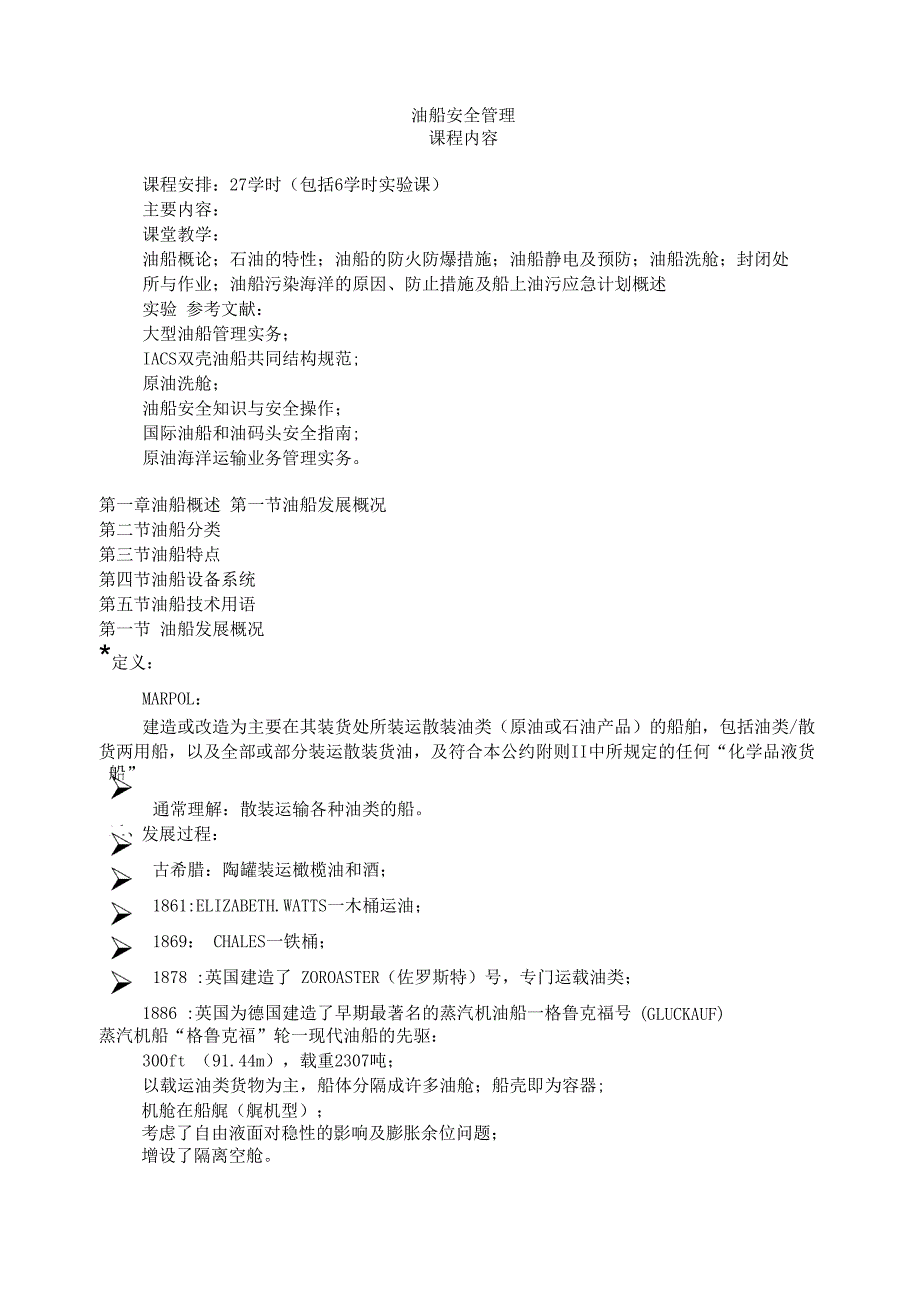 油船安全管理
课程内容

课程安排：27学时（包括6学时实验课）
主要内容：
课堂教学：
油船概论；石油的特性；油船的防火防爆措施；油船静电及预防；油船洗舱；封闭处所与作业；油船污染海洋的原因、防止措施及船上油污应急计划概述
实验 参考文献：
大型油船管理实务；
IACS双壳油船共同结构规范；
原油洗舱；
油船安全知识与安全操作；
国际油船和油码头安全指南；
原油海洋运输业务管理实务。

第一章油船概述 第一节油船发展概况
第二节油船分类
第三节油船特点
第四节油船设备系统
第五节油船技术用语
第一节 油船发展概况
*定义：

MARPOL：
建造或改造为主要在其装货处所装运散装油类（原油或石油产品）的船舶，包括油类/散货两用船，以及全部或部分装运散装货油，及符合本公约附则II中所规定的任何“化学品液货船”
➢ 通常理解：散装运输各种油类的船。
➢ 发展过程：
➢ 古希腊：陶罐装运橄榄油和酒；
➢ 1861:ELIZABETH.WATTS一木桶运油；
➢ 1869： CHALES一铁桶；
➢ 1878 :英国建造了 ZOROASTER（佐罗斯特）号，专门运载油类；
1886 :英国为德国建造了早期最著名的蒸汽机油船一格鲁克福号 (GLUCKAUF)
蒸汽机船“格鲁克福”轮一现代油船的先驱：
300ft （91.44m），载重2307吨；
以载运油类货物为主，船体分隔成许多油舱；船壳即为容器；
机舱在船艉（艉机型）；
考虑了自由液面对稳性的影响及膨胀余位问题；
增设了隔离空舱。